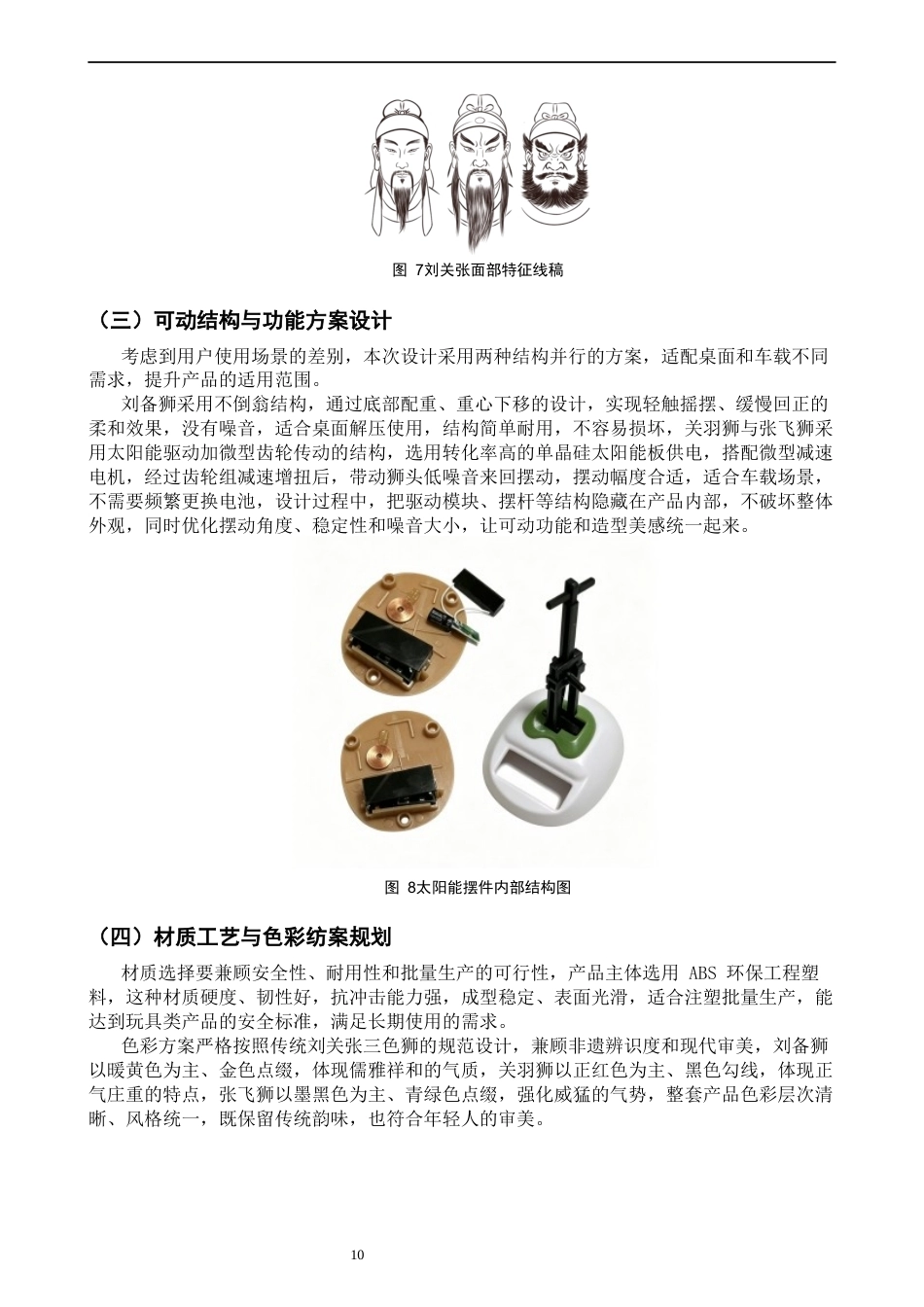 图 7刘关张面部特征线稿

（三）可动结构与功能方案设计

考虑到用户使用场景的差别，本次设计采用两种结构并行的方案，适配桌面和车载不同需求，提升产品的适用范围。

刘备狮采用不倒翁结构，通过底部配重、重心下移的设计，实现轻触摇摆、缓慢回正的柔和效果，没有噪音，适合桌面解压使用，结构简单耐用，不容易损坏，关羽狮与张飞狮采用太阳能驱动加微型齿轮传动的结构，选用转化率高的单晶硅太阳能板供电，搭配微型减速电机，经过齿轮组减速增扭后，带动狮头低噪音来回摆动，摆动幅度合适，适合车载场景，不需要频繁更换电池，设计过程中，把驱动模块、摆杆等结构隐藏在产品内部，不破坏整体外观，同时优化摆动角度、稳定性和噪音大小，让可动功能和造型美感统一起来。

图 8太阳能摆件内部结构图

（四）材质工艺与色彩纺案规划

材质选择要兼顾安全性、耐用性和批量生产的可行性，产品主体选用 ABS 环保工程塑料，这种材质硬度、韧性好，抗冲击能力强，成型稳定、表面光滑，适合注塑批量生产，能达到玩具类产品的安全标准，满足长期使用的需求。

色彩方案严格按照传统刘关张三色狮的规范设计，兼顾非遗辨识度和现代审美，刘备狮以暖黄色为主、金色点缀，体现儒雅祥和的气质，关羽狮以正红色为主、黑色勾线，体现正气庄重的特点，张飞狮以墨黑色为主、青绿色点缀，强化威猛的气势，整套产品色彩层次清晰、风格统一，既保留传统韵味，也符合年轻人的审美。

10